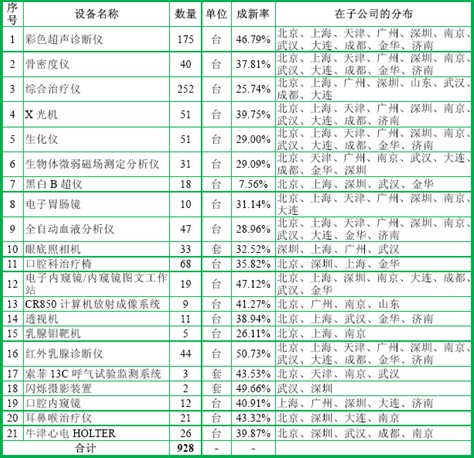 | 序号 | 设备名称 | 数量 | 单位 | 成新率 | 在子公司的分布 |
|---|---|---|---|---|---|
| 1 | 彩色超声诊断仪 | 175 | 台 | 46.79% | 北京、上海、天津、广州、深圳、南京、武汉、大连、成都、金华、济南 |
| 2 | 骨密度仪 | 40 | 台 | 37.81% | 北京、上海、天津、广州、深圳、南京、武汉、大连、成都、金华、济南 |
| 3 | 综合治疗仪 | 252 | 台 | 25.74% | 北京、上海、广州、深圳、山东、武汉、成都、大连 |
| 4 | X 光机 | 51 | 台 | 39.75% | 北京、上海、天津、广州、深圳、南京、武汉、大连、成都、济南 |
| 5 | 生化仪 | 51 | 台 | 29.00% | 北京、上海、天津、广州、深圳、南京、武汉、大连、成都、金华、济南 |
| 6 | 生物体微弱磁场测定分析仪 | 31 | 台 | 29.09% | 北京、天津、广州、南京、武汉、大连、成都、金华、深圳 |
| 7 | 黑白 B 超仪 | 18 | 台 | 7.56% | 北京、上海、深圳、武汉、金华 |
| 8 | 电子胃肠镜 | 10 | 台 | 31.14% | 北京、上海、天津、广州、深圳、南京、大连 |
| 9 | 全自动血液分析仪 | 47 | 台 | 28.96% | 北京、上海、天津、广州、深圳、南京、武汉、大连、金华、济南 |
| 10 | 眼底照相机 | 33 | 套 | 32.52% | 深圳、上海、广州、武汉 |
| 11 | 口腔科治疗椅 | 68 | 台 | 35.82% | 北京、深圳、上海、金华 |
| 12 | 电子内窥镜/内窥镜图文工作站 | 19 | 台 | 47.12% | 北京、上海、深圳、南京、大连、成都、武汉、金华 |
| 13 | CR850 计算机放射成像系统 | 9 | 台 | 41.27% | 北京、广州、南京、山东 |
| 14 | 透视机 | 11 | 台 | 38.94% | 北京、上海、武汉、金华、济南 |
| 15 | 乳腺钼靶机 | 5 | 台 | 26.11% | 北京、上海、南京 |
| 16 | 红外乳腺诊断仪 | 44 | 台 | 50.73% | 北京、上海、天津、广州、深圳、南京、武汉、大连、成都、金华、济南 |
| 17 | 索菲 13C 呼气试验监测系统 | 3 | 套 | 43.53% | 北京、天津、南京、武汉 |
| 18 | 闪烁摄影装置 | 2 | 套 | 49.66% | 武汉、深圳 |
| 19 | 口腔内窥镜 | 12 | 台 | 40.91% | 上海、广州、深圳、大连、济南 |
| 20 | 耳鼻喉治疗仪 | 21 | 台 | 43.32% | 北京、深圳、大连、南京 |
| 21 | 牛津心电 HOLTER | 26 | 台 | 39.87% | 北京、深圳、武汉、成都、南京 |
| 合计 | | 928 | - | - | |